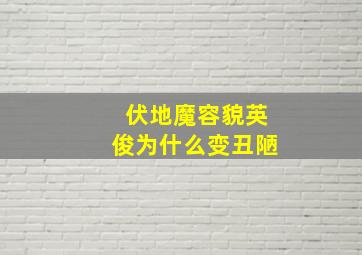 伏地魔容貌英俊为什么变丑陋